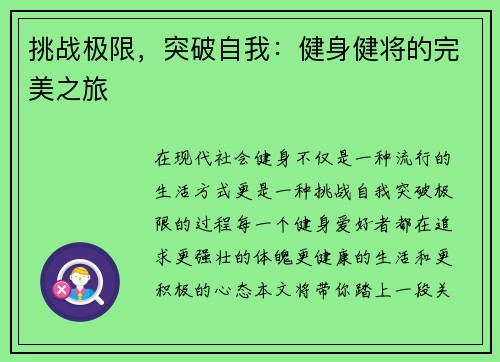 挑战极限，突破自我：健身健将的完美之旅

在现代社会健身不仅是一种流行的生活方式更是一种挑战自我突破极限的过程每一个健身爱好者都在追求更强壮的体魄更健康的生活和更积极的心态本文将带你踏上一段关